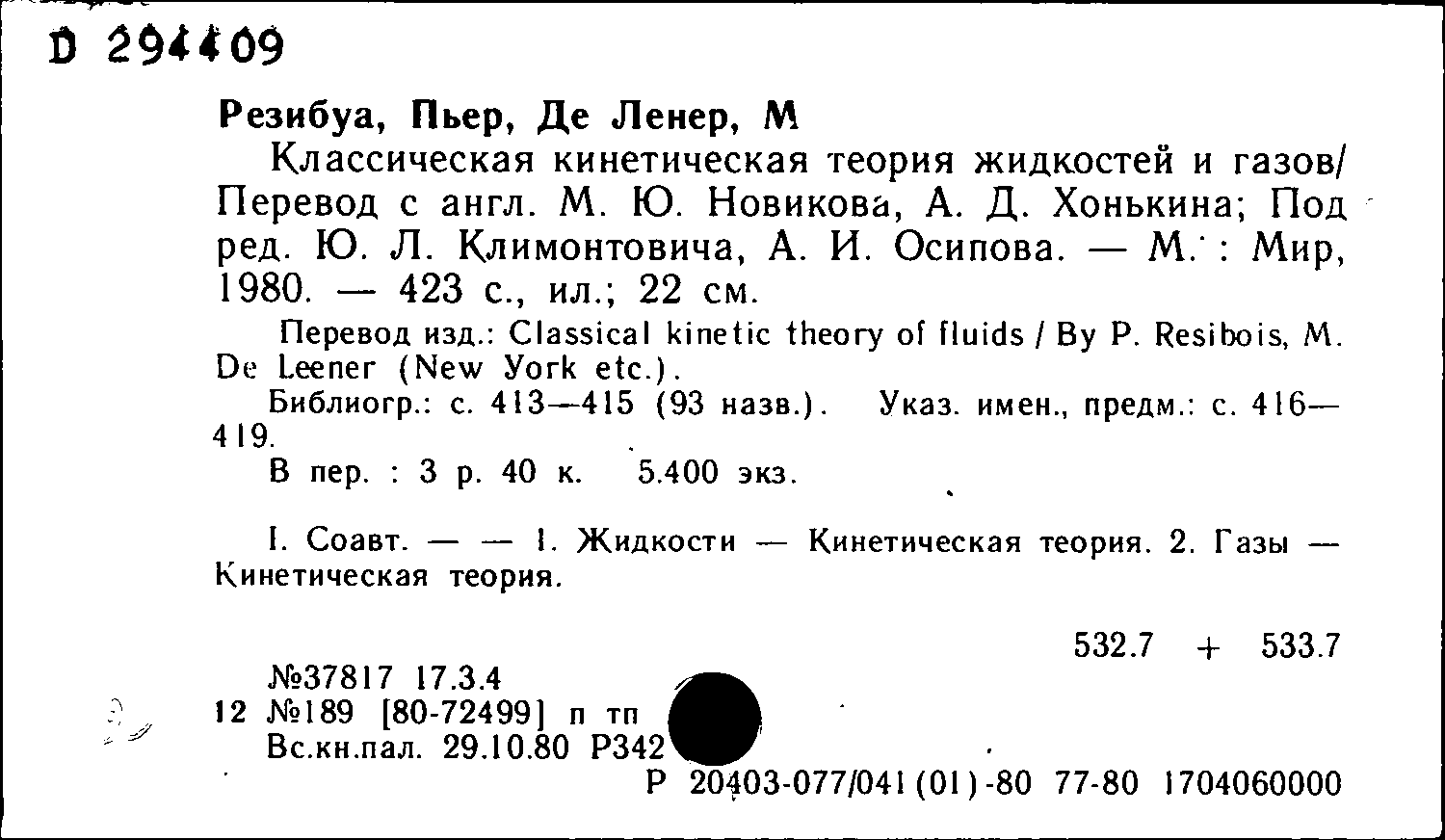 D 294409

Резибуа, Пьер, Де Ленер, М

Классическая кинетическая теория жидкостей и газов/ Перевод с англ. М. Ю. Новикова, А. Д. Хонькина; Под ред. Ю. Л. Климонтовича, А. И. Осипова. — М. : Мир, 1980. — 423 с., ил.; 22 см.

Перевод изд.: Classical kinetic theory of fluids / By P. Resibois, M. De Leener (New York etc.).

Библиогр.: с. 413—415 (93 назв.). Указ. имен., предм.: с. 416—419.

В пер. : 3 р. 40 к. 5.400 экз.

I. Соавт. — — 1. Жидкости — Кинетическая теория. 2. Газы — Кинетическая теория.

532.7 + 533.7

№37817 17.3.4
12 №189 [80-72499] п тп
Вс.кн.пал. 29.10.80 Р342

Р 20403-077/041(01)-80 77-80 1704060000